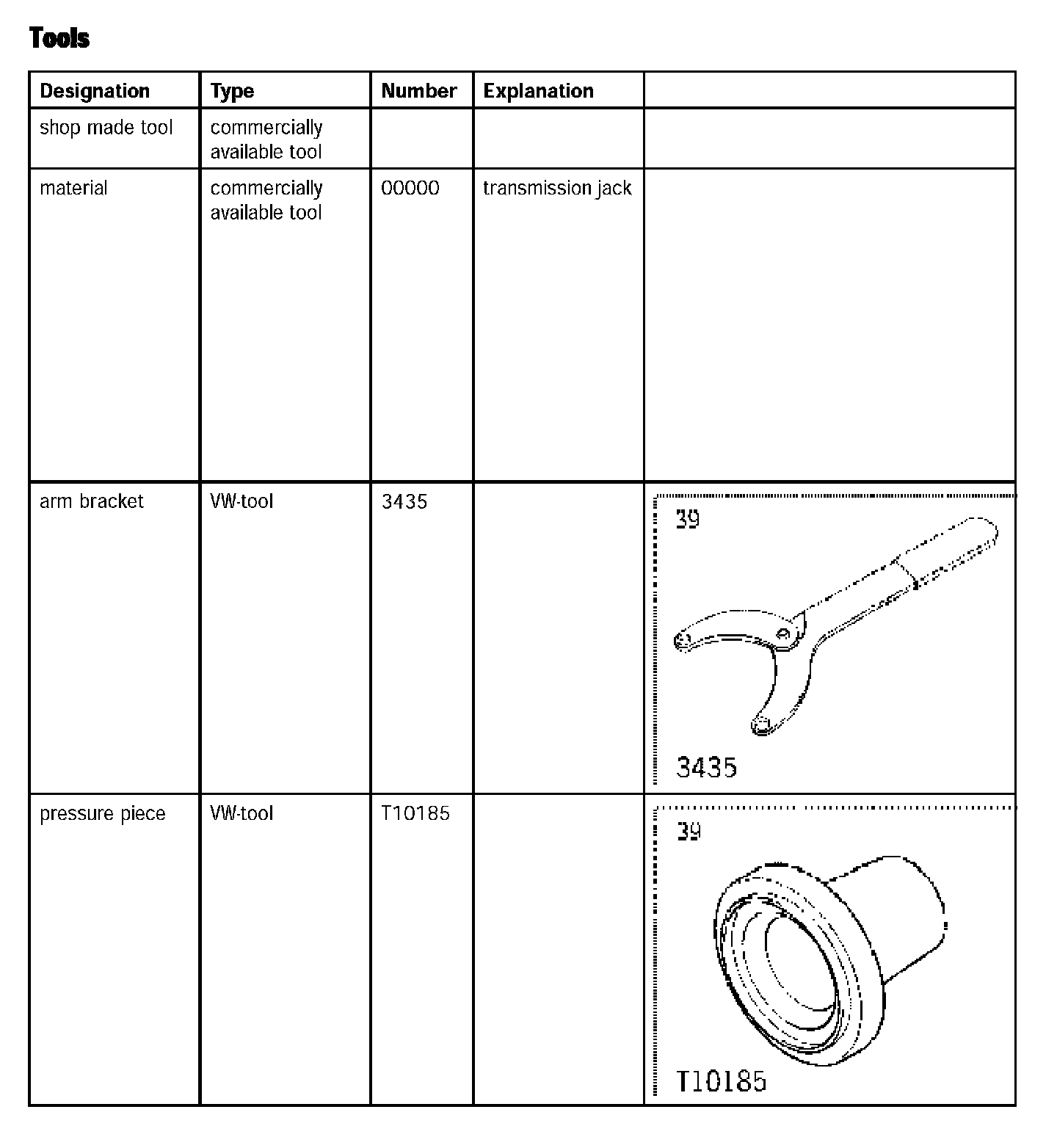 Tools

| Designation | Type | Number | Explanation | |
|---|---|---|---|---|
| shop made tool | commercially available tool | | | |
| material | commercially available tool | 00000 | transmission jack | |
| arm bracket | VW-tool | 3435 | | 39 3435 |
| pressure piece | VW-tool | T10185 | | 39 T10185 |